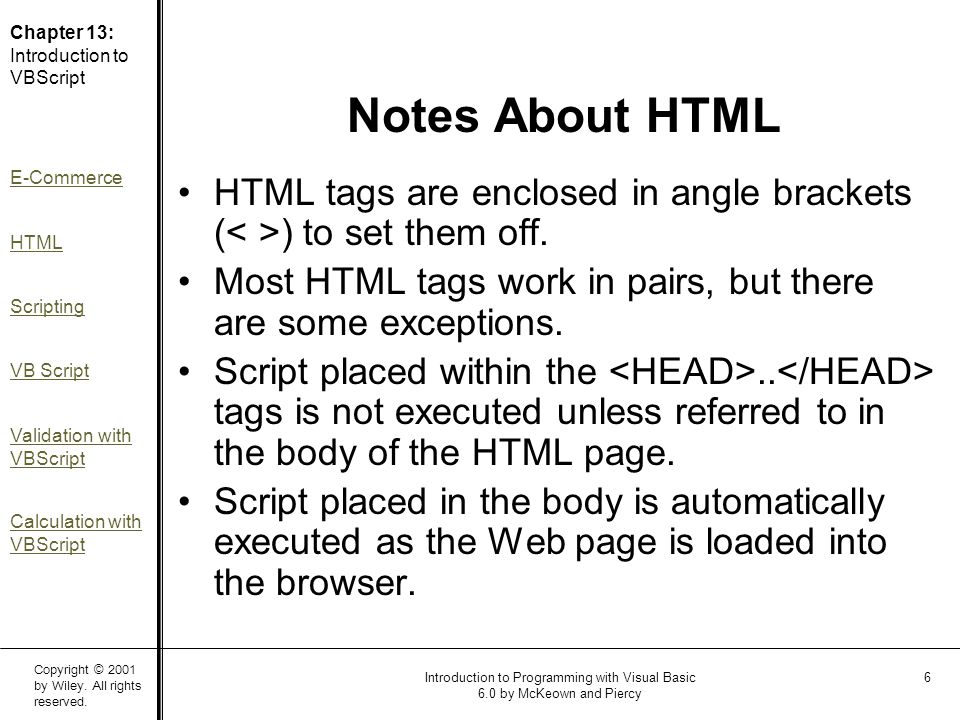 Chapter 13: Introduction to VBScript

E-Commerce

HTML

Scripting

VB Script

Validation with VBScript

Calculation with VBScript

Notes About HTML

• HTML tags are enclosed in angle brackets (< >) to set them off.
• Most HTML tags work in pairs, but there are some exceptions.
• Script placed within the <HEAD>..</HEAD> tags is not executed unless referred to in the body of the HTML page.
• Script placed in the body is automatically executed as the Web page is loaded into the browser.

Copyright © 2001 by Wiley. All rights reserved.

Introduction to Programming with Visual Basic 6.0 by McKeown and Piercy

6